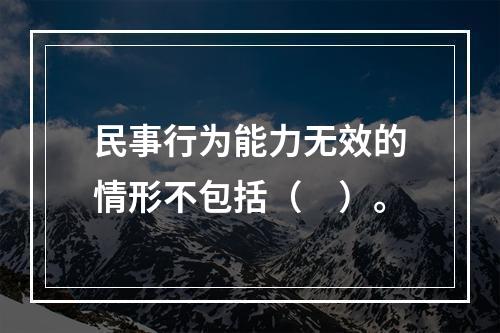 民事行为能力无效的情形不包括（　）。